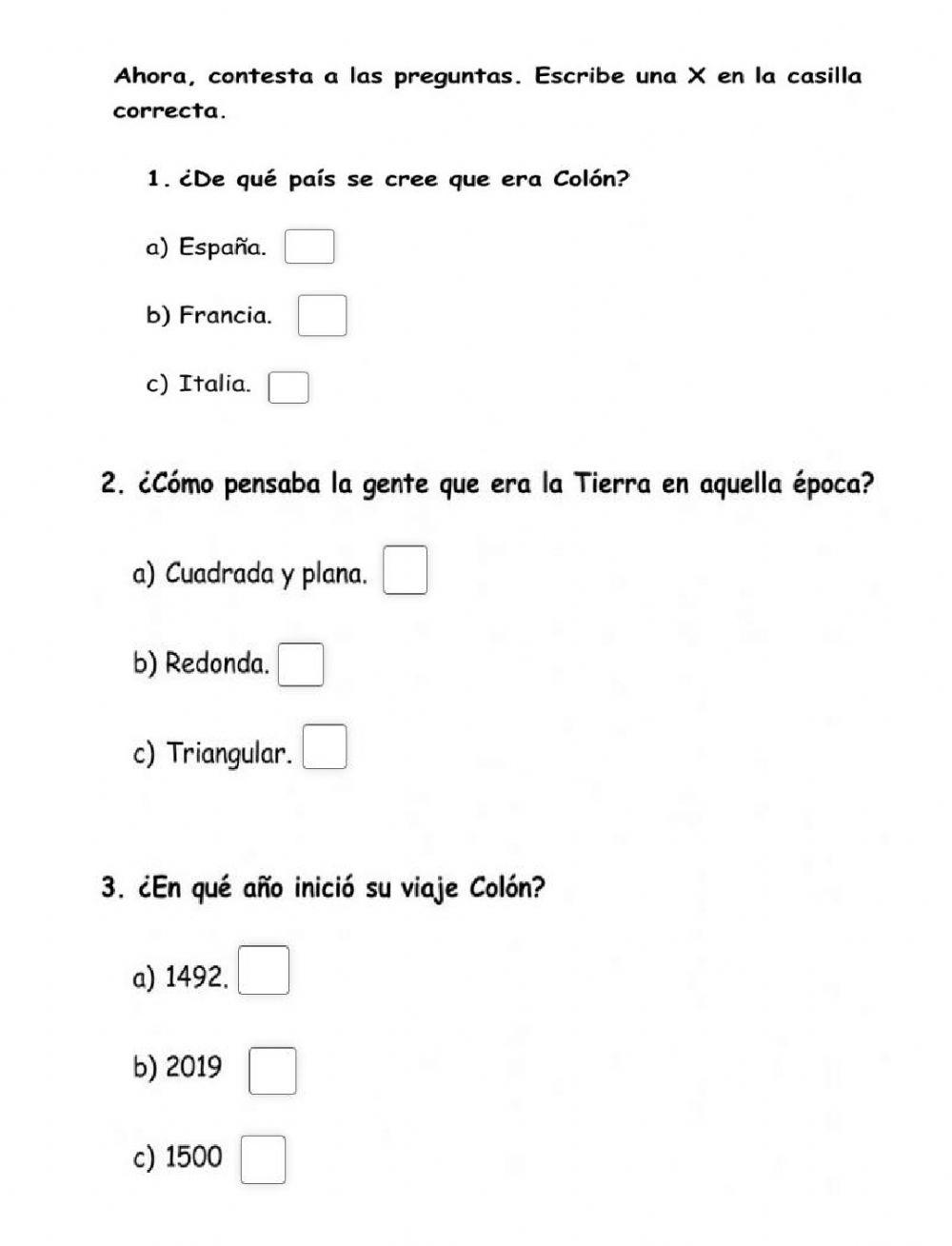 Ahora, contesta a las preguntas. Escribe una X en la casilla correcta.

1. ¿De qué país se cree que era Colón?

a) España.

b) Francia.

c) Italia.

2. ¿Cómo pensaba la gente que era la Tierra en aquella época?

a) Cuadrada y plana.

b) Redonda.

c) Triangular.

3. ¿En qué año inició su viaje Colón?

a) 1492.

b) 2019

c) 1500